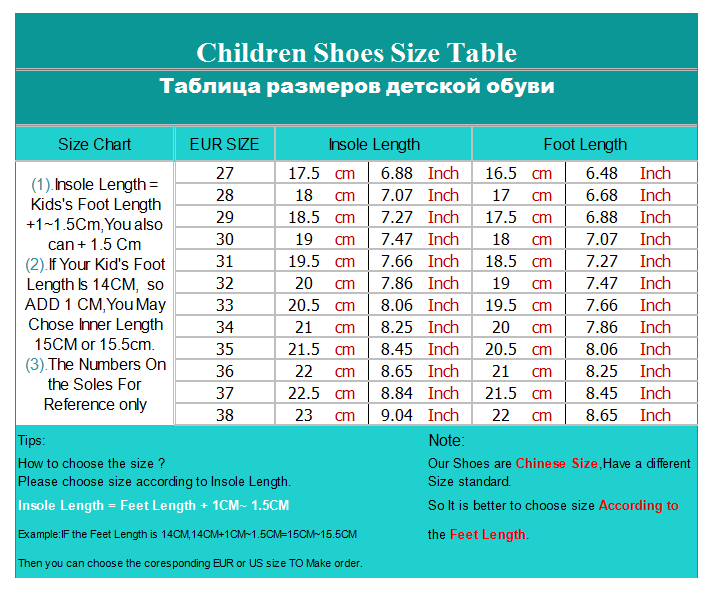 Children Shoes Size Table

Таблица размеров детской обуви

| Size Chart | EUR SIZE | Insole Length | | Foot Length | |
|---|---|---|---|---|---|
| (1).Insole Length = Kids's Foot Length +1~1.5Cm,You also can + 1.5 Cm (2).If Your Kid's Foot Length Is 14CM, so ADD 1 CM,You May Chose Inner Length 15CM or 15.5cm. (3).The Numbers On the Soles For Reference only | 27 | 17.5 cm | 6.88 Inch | 16.5 cm | 6.48 Inch |
| | 28 | 18 cm | 7.07 Inch | 17 cm | 6.68 Inch |
| | 29 | 18.5 cm | 7.27 Inch | 17.5 cm | 6.88 Inch |
| | 30 | 19 cm | 7.47 Inch | 18 cm | 7.07 Inch |
| | 31 | 19.5 cm | 7.66 Inch | 18.5 cm | 7.27 Inch |
| | 32 | 20 cm | 7.86 Inch | 19 cm | 7.47 Inch |
| | 33 | 20.5 cm | 8.06 Inch | 19.5 cm | 7.66 Inch |
| | 34 | 21 cm | 8.25 Inch | 20 cm | 7.86 Inch |
| | 35 | 21.5 cm | 8.45 Inch | 20.5 cm | 8.06 Inch |
| | 36 | 22 cm | 8.65 Inch | 21 cm | 8.25 Inch |
| | 37 | 22.5 cm | 8.84 Inch | 21.5 cm | 8.45 Inch |
| | 38 | 23 cm | 9.04 Inch | 22 cm | 8.65 Inch |

Tips:

How to choose the size ?
Please choose size according to Insole Length.

Insole Length = Feet Length + 1CM~ 1.5CM

Example:IF the Feet Length is 14CM,14CM+1CM~1.5CM=15CM~15.5CM

Then you can choose the coresponding EUR or US size TO Make order.

Note:

Our Shoes are Chinese Size,Have a different Size standard.

So It is better to choose size According to the Feet Length.